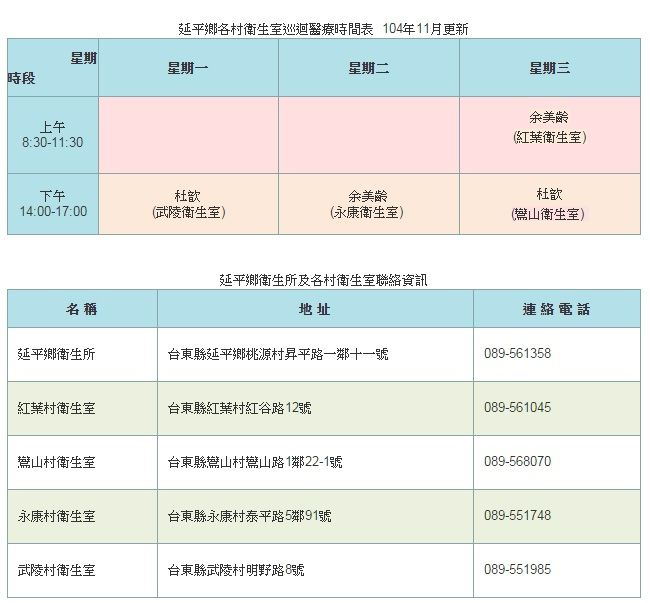 延平鄉各村衛生室巡迴醫療時間表 104年11月更新

| 星期 時段 | 星期一 | 星期二 | 星期三 |
|---|---|---|---|
| 上午 8:30-11:30 | | | 余美齡 (紅葉衛生室) |
| 下午 14:00-17:00 | 杜歆 (武陵衛生室) | 余美齡 (永康衛生室) | 杜歆 (鸞山衛生室) |

延平鄉衛生所及各村衛生室聯絡資訊

| 名稱 | 地址 | 連絡電話 |
|---|---|---|
| 延平鄉衛生所 | 台東縣延平鄉桃源村昇平路一鄰十一號 | 089-561358 |
| 紅葉村衛生室 | 台東縣紅葉村紅谷路12號 | 089-561045 |
| 鸞山村衛生室 | 台東縣鸞山村鸞山路1鄰22-1號 | 089-568070 |
| 永康村衛生室 | 台東縣永康村泰平路5鄰91號 | 089-551748 |
| 武陵村衛生室 | 台東縣武陵村明野路8號 | 089-551985 |